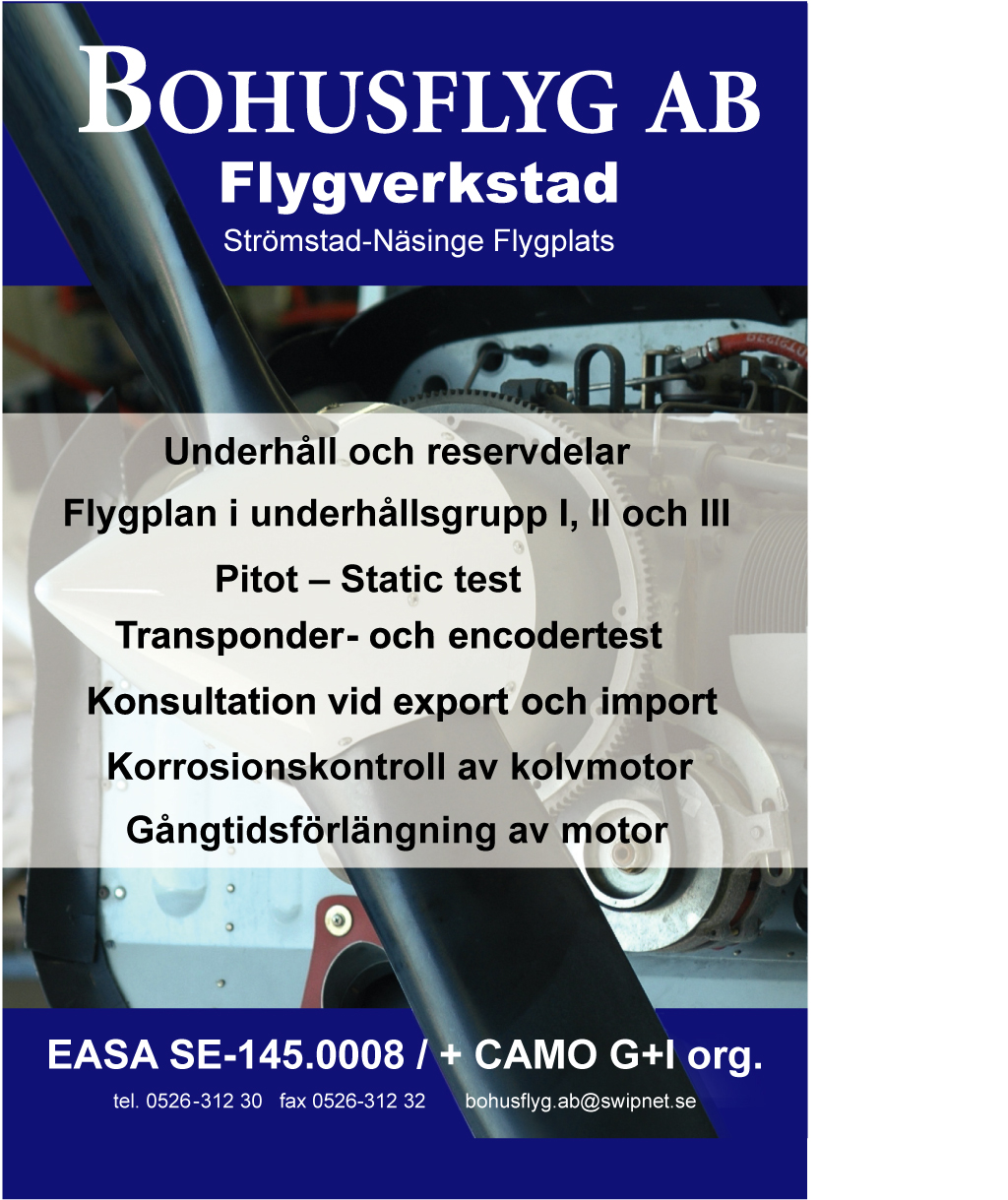 BOHUSFLYG AB
Flygverkstad
Strömstad-Näsinge Flygplats

Underhåll och reservdelar
Flygplan i underhållsgrupp I, II och III
Pitot – Static test
Transponder- och encodertest
Konsultation vid export och import
Korrosionskontroll av kolvmotor
Gångtidsförlängning av motor

EASA SE-145.0008 / + CAMO G+I org.
tel. 0526-312 30 fax 0526-312 32 bohusflyg.ab@swipnet.se